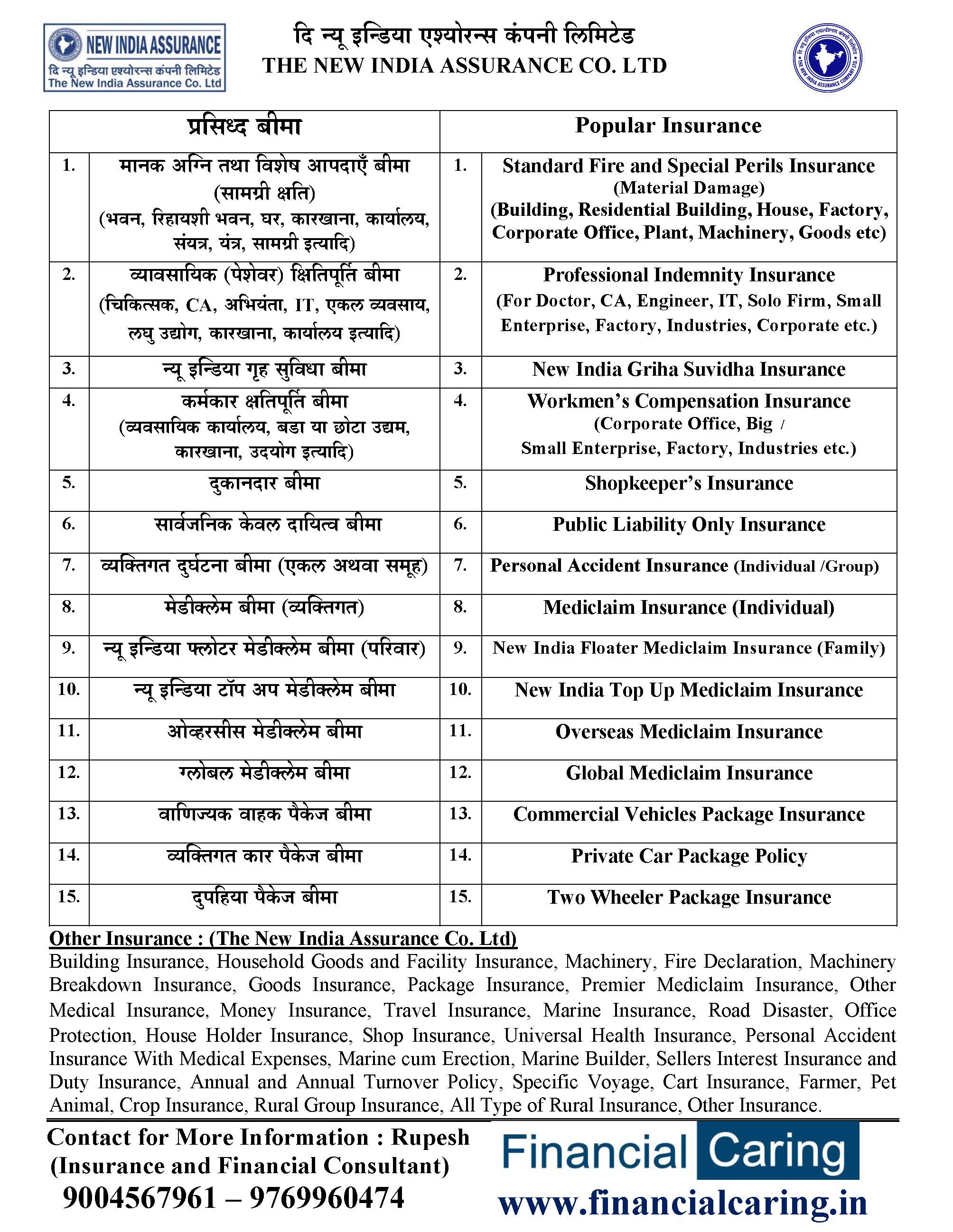 NEW INDIA ASSURANCE
दि न्यू इन्डिया एश्योरन्स कंपनी लिमिटेड
The New India Assurance Co. Ltd

दि न्यू इन्डिया एश्योरन्स कंपनी लिमिटेड
THE NEW INDIA ASSURANCE CO. LTD

दि न्यू इन्डिया एश्योरन्स कंपनी लिमिटेड THE NEW INDIA ASSURANCE COMPANY LTD.

| | प्रसिध्द बीमा | | Popular Insurance |
|---|---|---|---|
| 1. | मानक अग्नि तथा विशेष आपदाएँ बीमा (सामग्री क्षति) (भवन, रिहायशी भवन, घर, कारखाना, कार्यालय, संयत्र, यंत्र, सामग्री इत्यादि) | 1. | Standard Fire and Special Perils Insurance (Material Damage) (Building, Residential Building, House, Factory, Corporate Office, Plant, Machinery, Goods etc) |
| 2. | व्यावसायिक (पेशेवर) क्षितिपूर्ति बीमा (चिकित्सक, CA, अभियंता, IT, एकल व्यवसाय, लघु उद्योग, कारखाना, कार्यालय इत्यादि) | 2. | Professional Indemnity Insurance (For Doctor, CA, Engineer, IT, Solo Firm, Small Enterprise, Factory, Industries, Corporate etc.) |
| 3. | न्यू इन्डिया गृह सुविधा बीमा | 3. | New India Griha Suvidha Insurance |
| 4. | कर्मकार क्षतिपूर्ति बीमा (व्यवसायिक कार्यालय, बडा या छोटा उद्यम, कारखाना, उदयोग इत्यादि) | 4. | Workmen's Compensation Insurance (Corporate Office, Big / Small Enterprise, Factory, Industries etc.) |
| 5. | दुकानदार बीमा | 5. | Shopkeeper's Insurance |
| 6. | सार्वजनिक केवल दायित्व बीमा | 6. | Public Liability Only Insurance |
| 7. | व्यक्तिगत दुर्घटना बीमा (एकल अथवा समूह) | 7. | Personal Accident Insurance (Individual /Group) |
| 8. | मेडीक्लेम बीमा (व्यक्तिगत) | 8. | Mediclaim Insurance (Individual) |
| 9. | न्यू इन्डिया फ्लोटर मेडीक्लेम बीमा (परिवार) | 9. | New India Floater Mediclaim Insurance (Family) |
| 10. | न्यू इन्डिया टॉप अप मेडीक्लेम बीमा | 10. | New India Top Up Mediclaim Insurance |
| 11. | ओव्हरसीस मेडीक्लेम बीमा | 11. | Overseas Mediclaim Insurance |
| 12. | ग्लोबल मेडीक्लेम बीमा | 12. | Global Mediclaim Insurance |
| 13. | वाणिज्यक वाहक पैकेज बीमा | 13. | Commercial Vehicles Package Insurance |
| 14. | व्यक्तिगत कार पैकेज बीमा | 14. | Private Car Package Policy |
| 15. | दुपहिया पैकेज बीमा | 15. | Two Wheeler Package Insurance |

Other Insurance : (The New India Assurance Co. Ltd)
Building Insurance, Household Goods and Facility Insurance, Machinery, Fire Declaration, Machinery Breakdown Insurance, Goods Insurance, Package Insurance, Premier Mediclaim Insurance, Other Medical Insurance, Money Insurance, Travel Insurance, Marine Insurance, Road Disaster, Office Protection, House Holder Insurance, Shop Insurance, Universal Health Insurance, Personal Accident Insurance With Medical Expenses, Marine cum Erection, Marine Builder, Sellers Interest Insurance and Duty Insurance, Annual and Annual Turnover Policy, Specific Voyage, Cart Insurance, Farmer, Pet Animal, Crop Insurance, Rural Group Insurance, All Type of Rural Insurance, Other Insurance.

Contact for More Information : Rupesh (Insurance and Financial Consultant)
9004567961 – 9769960474

Financial Caring
www.financialcaring.in